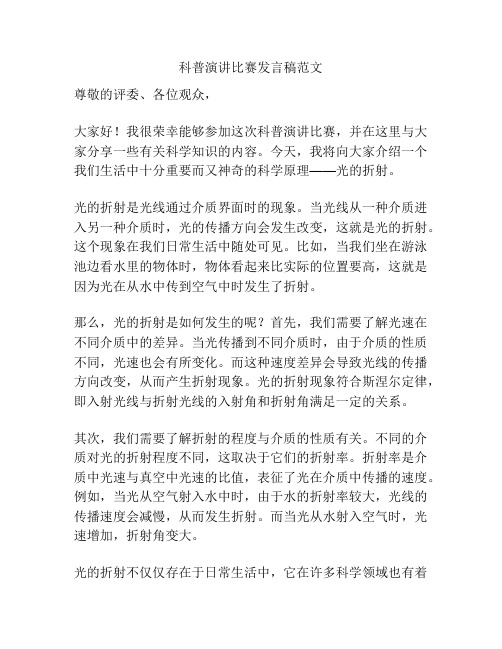 科普演讲比赛发言稿范文

尊敬的评委、各位观众，

大家好！我很荣幸能够参加这次科普演讲比赛，并在这里与大家分享一些有关科学知识的内容。今天，我将向大家介绍一个我们生活中十分重要而又神奇的科学原理——光的折射。

光的折射是光线通过介质界面时的现象。当光线从一种介质进入另一种介质时，光的传播方向会发生改变，这就是光的折射。这个现象在我们日常生活中随处可见。比如，当我们坐在游泳池边看水里的物体时，物体看起来比实际的位置要高，这就是因为光在从水中传到空气中时发生了折射。

那么，光的折射是如何发生的呢？首先，我们需要了解光速在不同介质中的差异。当光传播到不同介质时，由于介质的性质不同，光速也会有所变化。而这种速度差异会导致光线的传播方向改变，从而产生折射现象。光的折射现象符合斯涅尔定律，即入射光线与折射光线的入射角和折射角满足一定的关系。

其次，我们需要了解折射的程度与介质的性质有关。不同的介质对光的折射程度不同，这取决于它们的折射率。折射率是介质中光速与真空中光速的比值，表征了光在介质中传播的速度。例如，当光从空气射入水中时，由于水的折射率较大，光线的传播速度会减慢，从而发生折射。而当光从水射入空气时，光速增加，折射角变大。

光的折射不仅仅存在于日常生活中，它在许多科学领域也有着